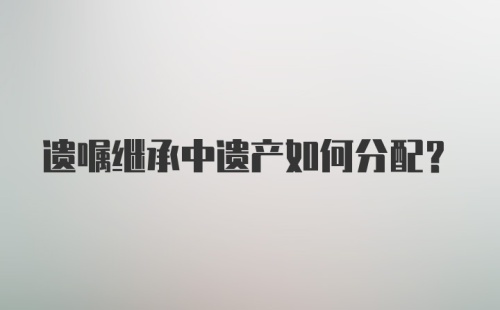 遗嘱继承中遗产如何分配？